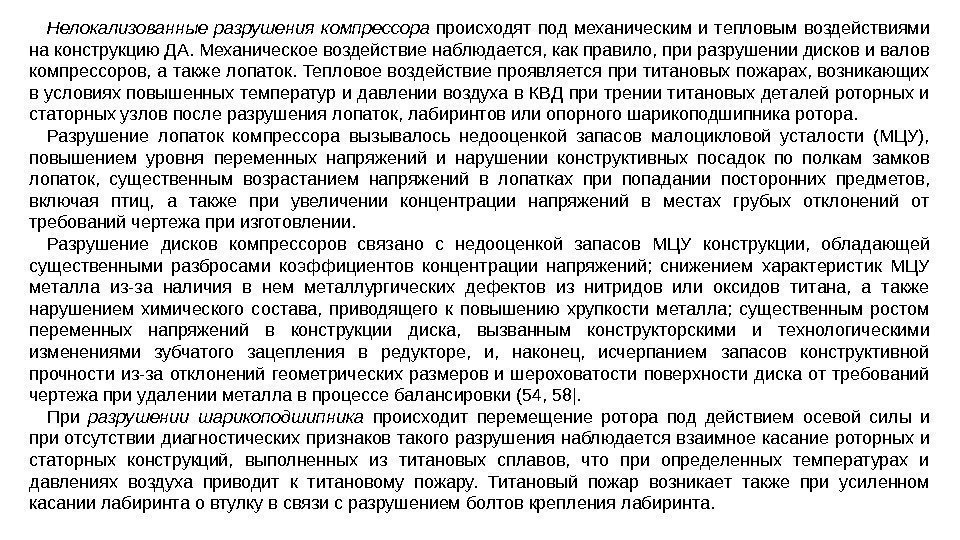 Нелокализованные разрушения компрессора происходят под механическим и тепловым воздействиями на конструкцию ДА. Механическое воздействие наблюдается, как правило, при разрушении дисков и валов компрессоров, а также лопаток. Тепловое воздействие проявляется при титановых пожарах, возникающих в условиях повышенных температур и давлении воздуха в КВД при трении титановых деталей роторных и статорных узлов после разрушения лопаток, лабиринтов или опорного шарикоподшипника ротора.

Разрушение лопаток компрессора вызывалось недооценкой запасов малоцикловой усталости (МЦУ), повышением уровня переменных напряжений и нарушении конструктивных посадок по полкам замков лопаток, существенным возрастанием напряжений в лопатках при попадании посторонних предметов, включая птиц, а также при увеличении концентрации напряжений в местах грубых отклонений от требований чертежа при изготовлении.

Разрушение дисков компрессоров связано с недооценкой запасов МЦУ конструкции, обладающей существенными разбросами коэффициентов концентрации напряжений; снижением характеристик МЦУ металла из-за наличия в нем металлургических дефектов из нитридов или оксидов титана, а также нарушением химического состава, приводящего к повышению хрупкости металла; существенным ростом переменных напряжений в конструкции диска, вызванным конструкторскими и технологическими изменениями зубчатого зацепления в редукторе, и, наконец, исчерпанием запасов конструктивной прочности из-за отклонений геометрических размеров и шероховатости поверхности диска от требований чертежа при удалении металла в процессе балансировки (54, 58|.

При разрушении шарикоподшипника происходит перемещение ротора под действием осевой силы и при отсутствии диагностических признаков такого разрушения наблюдается взаимное касание роторных и статорных конструкций, выполненных из титановых сплавов, что при определенных температурах и давлениях воздуха приводит к титановому пожару. Титановый пожар возникает также при усиленном касании лабиринта о втулку в связи с разрушением болтов крепления лабиринта.